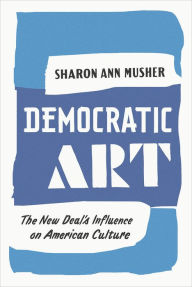 SHARON ANN MUSHER

DEMOCRATIC ART

The New Deal's Influence on American Culture